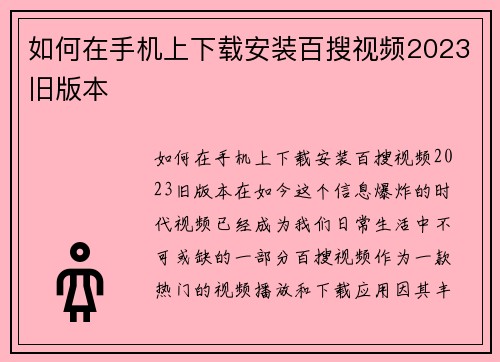 如何在手机上下载安装百搜视频2023旧版本

如何在手机上下载安装百搜视频2023旧版本在如今这个信息爆炸的时代视频已经成为我们日常生活中不可或缺的一部分百搜视频作为一款热门的视频播放和下载应用因其丰